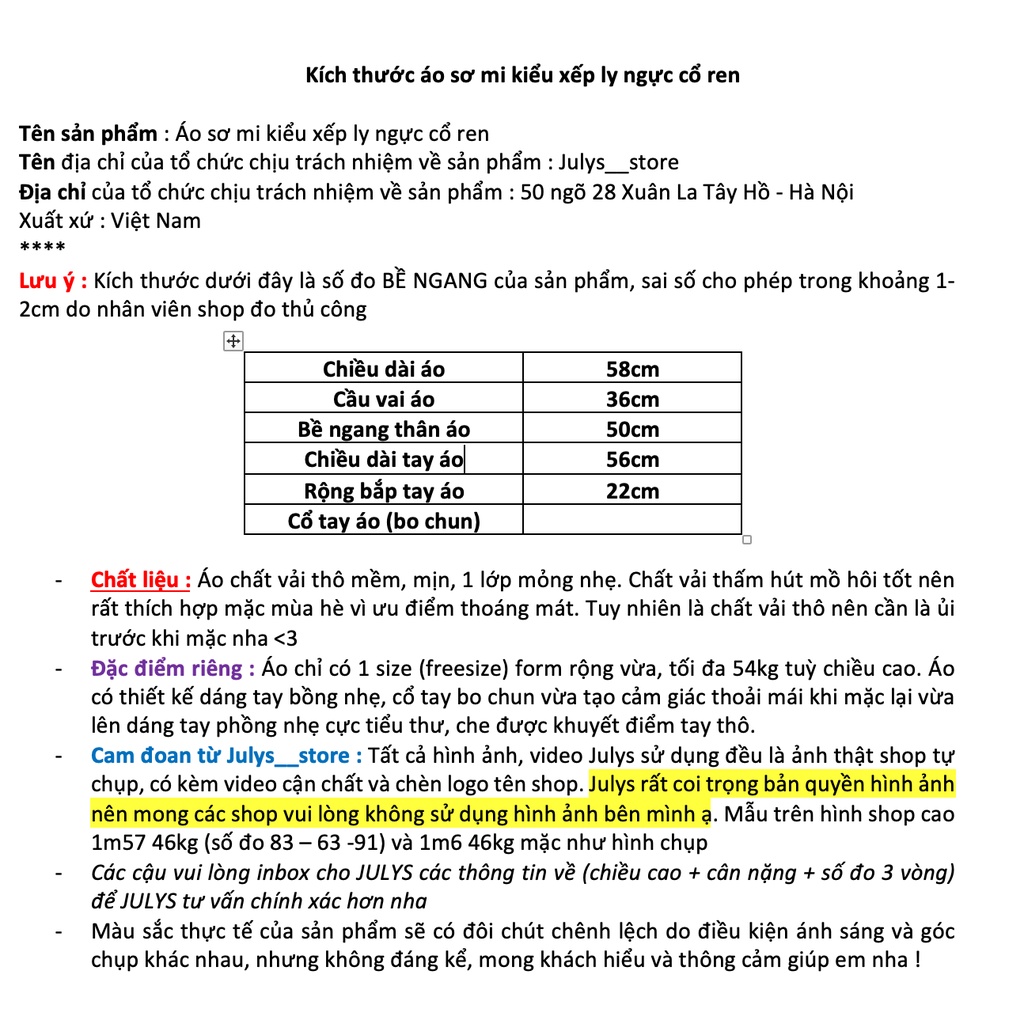 Kích thước áo sơ mi kiểu xếp ly ngực cổ ren

Tên sản phẩm : Áo sơ mi kiểu xếp ly ngực cổ ren
Tên địa chỉ của tổ chức chịu trách nhiệm về sản phẩm : Julys__store
Địa chỉ của tổ chức chịu trách nhiệm về sản phẩm : 50 ngõ 28 Xuân La Tây Hồ - Hà Nội
Xuất xứ : Việt Nam
****
Lưu ý : Kích thước dưới đây là số đo BỀ NGANG của sản phẩm, sai số cho phép trong khoảng 1-2cm do nhân viên shop đo thủ công

| Chiều dài áo | 58cm |
|---|---|
| Cầu vai áo | 36cm |
| Bề ngang thân áo | 50cm |
| Chiều dài tay áo | 56cm |
| Rộng bắp tay áo | 22cm |
| Cổ tay áo (bo chun) | |

- Chất liệu : Áo chất vải thô mềm, mịn, 1 lớp mỏng nhẹ. Chất vải thấm hút mồ hôi tốt nên rất thích hợp mặc mùa hè vì ưu điểm thoáng mát. Tuy nhiên là chất vải thô nên cần là ủi trước khi mặc nha <3
- Đặc điểm riêng : Áo chỉ có 1 size (freesize) form rộng vừa, tối đa 54kg tuỳ chiều cao. Áo có thiết kế dáng tay bồng nhẹ, cổ tay bo chun vừa tạo cảm giác thoải mái khi mặc lại vừa lên dáng tay phồng nhẹ cực tiểu thư, che được khuyết điểm tay thô.
- Cam đoan từ Julys__store : Tất cả hình ảnh, video Julys sử dụng đều là ảnh thật shop tự chụp, có kèm video cận chất và chèn logo tên shop. Julys rất coi trọng bản quyền hình ảnh nên mong các shop vui lòng không sử dụng hình ảnh bên mình ạ. Mẫu trên hình shop cao 1m57 46kg (số đo 83 – 63 -91) và 1m6 46kg mặc như hình chụp
- Các cậu vui lòng inbox cho JULYS các thông tin về (chiều cao + cân nặng + số đo 3 vòng) để JULYS tư vấn chính xác hơn nha
- Màu sắc thực tế của sản phẩm sẽ có đôi chút chênh lệch do điều kiện ánh sáng và góc chụp khác nhau, nhưng không đáng kể, mong khách hiểu và thông cảm giúp em nha !